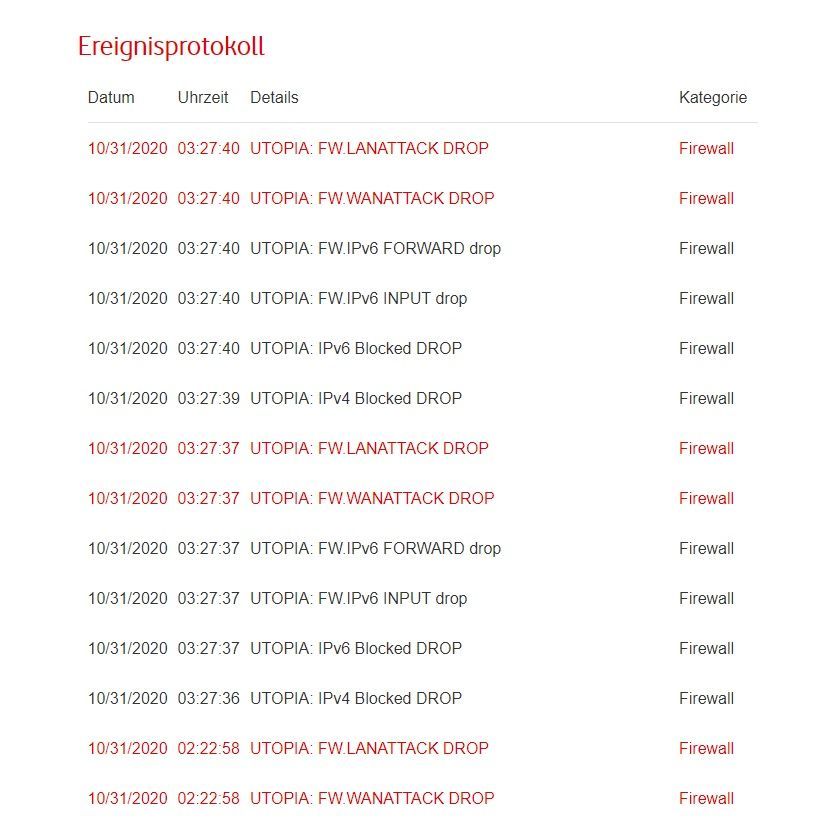 Ereignisprotokoll

| Datum | Uhrzeit | Details | Kategorie |
|---|---|---|---|
| 10/31/2020 | 03:27:40 | UTOPIA: FW.LANATTACK DROP | Firewall |
| 10/31/2020 | 03:27:40 | UTOPIA: FW.WANATTACK DROP | Firewall |
| 10/31/2020 | 03:27:40 | UTOPIA: FW.IPv6 FORWARD drop | Firewall |
| 10/31/2020 | 03:27:40 | UTOPIA: FW.IPv6 INPUT drop | Firewall |
| 10/31/2020 | 03:27:40 | UTOPIA: IPv6 Blocked DROP | Firewall |
| 10/31/2020 | 03:27:39 | UTOPIA: IPv4 Blocked DROP | Firewall |
| 10/31/2020 | 03:27:37 | UTOPIA: FW.LANATTACK DROP | Firewall |
| 10/31/2020 | 03:27:37 | UTOPIA: FW.WANATTACK DROP | Firewall |
| 10/31/2020 | 03:27:37 | UTOPIA: FW.IPv6 FORWARD drop | Firewall |
| 10/31/2020 | 03:27:37 | UTOPIA: FW.IPv6 INPUT drop | Firewall |
| 10/31/2020 | 03:27:37 | UTOPIA: IPv6 Blocked DROP | Firewall |
| 10/31/2020 | 03:27:36 | UTOPIA: IPv4 Blocked DROP | Firewall |
| 10/31/2020 | 02:22:58 | UTOPIA: FW.LANATTACK DROP | Firewall |
| 10/31/2020 | 02:22:58 | UTOPIA: FW.WANATTACK DROP | Firewall |